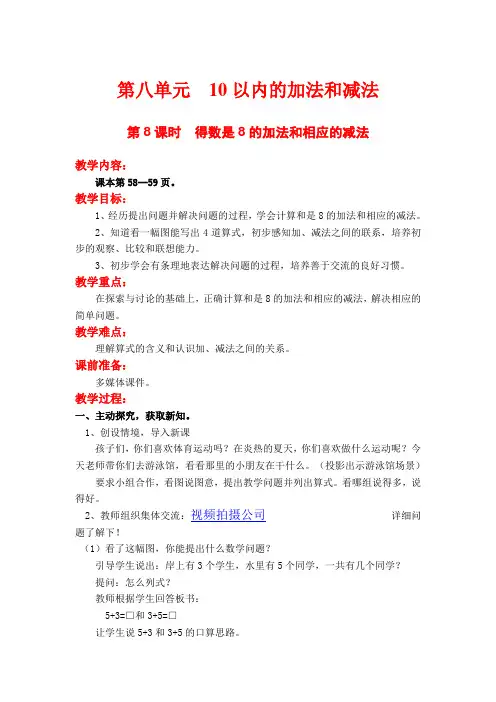 第八单元　10 以内的加法和减法

第 8 课时　得数是 8 的加法和相应的减法

教学内容：

课本第 58—59 页。

教学目标：

1、经历提出问题并解决问题的过程，学会计算和是 8 的加法和相应的减法。

2、知道看一幅图能写出 4 道算式，初步感知加、减法之间的联系，培养初步的观察、比较和联想能力。

3、初步学会有条理地表达解决问题的过程，培养善于交流的良好习惯。

教学重点：

在探索与讨论的基础上，正确计算和是 8 的加法和相应的减法，解决相应的简单问题。

教学难点：

理解算式的含义和认识加、减法之间的关系。

课前准备：

多媒体课件。

教学过程：

一、主动探究，获取新知。

1、创设情境，导入新课

孩子们，你们喜欢体育运动吗？在炎热的夏天，你们喜欢做什么运动呢？今天老师带你们去游泳馆，看看那里的小朋友在干什么。（投影出示游泳馆场景）

要求小组合作，看图说图意，提出教学问题并列出算式。看哪组说得多，说得好。

2、教师组织集体交流：视频拍摄公司　详细问题了解下！

（1）看了这幅图，你能提出什么数学问题？

引导学生说出：岸上有 3 个学生，水里有 5 个同学，一共有几个同学？

提问：怎么列式？

教师根据学生回答板书：

5+3=□和 3+5=□

让学生说 5+3 和 3+5 的口算思路。